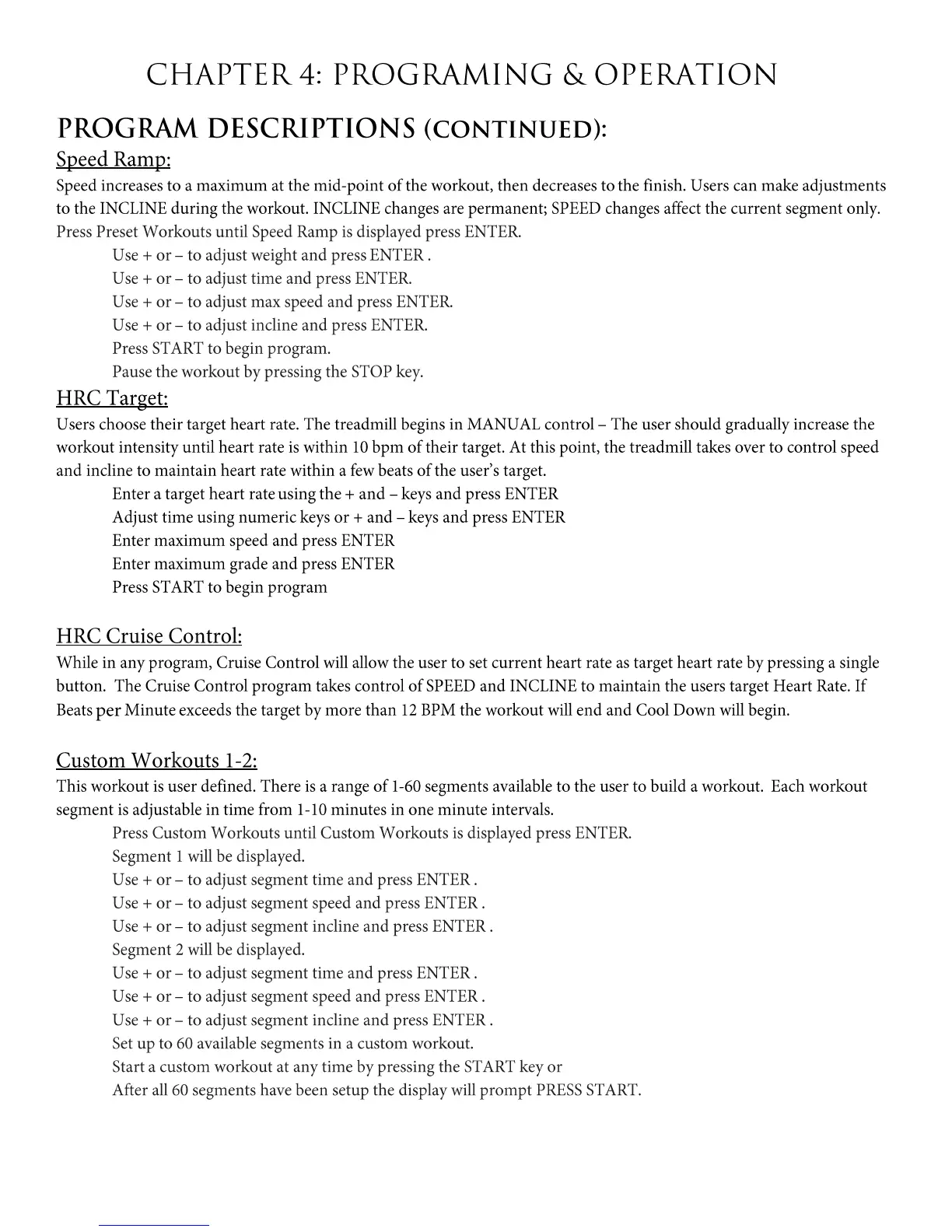 CHAPTER 4: PROGRAMING & OPERATION

PROGRAM DESCRIPTIONS (CONTINUED):

Speed Ramp:

Speed increases to a maximum at the mid-point of the workout, then decreases to the finish. Users can make adjustments to the INCLINE during the workout. INCLINE changes are permanent; SPEED changes affect the current segment only.

Press Preset Workouts until Speed Ramp is displayed press ENTER.

Use + or – to adjust weight and press ENTER .

Use + or – to adjust time and press ENTER.

Use + or – to adjust max speed and press ENTER.

Use + or – to adjust incline and press ENTER.

Press START to begin program.

Pause the workout by pressing the STOP key.

HRC Target:

Users choose their target heart rate. The treadmill begins in MANUAL control – The user should gradually increase the workout intensity until heart rate is within 10 bpm of their target. At this point, the treadmill takes over to control speed and incline to maintain heart rate within a few beats of the user's target.

Enter a target heart rate using the + and – keys and press ENTER

Adjust time using numeric keys or + and – keys and press ENTER

Enter maximum speed and press ENTER

Enter maximum grade and press ENTER

Press START to begin program

HRC Cruise Control:

While in any program, Cruise Control will allow the user to set current heart rate as target heart rate by pressing a single button. The Cruise Control program takes control of SPEED and INCLINE to maintain the users target Heart Rate. If Beats per Minute exceeds the target by more than 12 BPM the workout will end and Cool Down will begin.

Custom Workouts 1-2:

This workout is user defined. There is a range of 1-60 segments available to the user to build a workout. Each workout segment is adjustable in time from 1-10 minutes in one minute intervals.

Press Custom Workouts until Custom Workouts is displayed press ENTER.

Segment 1 will be displayed.

Use + or – to adjust segment time and press ENTER .

Use + or – to adjust segment speed and press ENTER .

Use + or – to adjust segment incline and press ENTER .

Segment 2 will be displayed.

Use + or – to adjust segment time and press ENTER .

Use + or – to adjust segment speed and press ENTER .

Use + or – to adjust segment incline and press ENTER .

Set up to 60 available segments in a custom workout.

Start a custom workout at any time by pressing the START key or

After all 60 segments have been setup the display will prompt PRESS START.